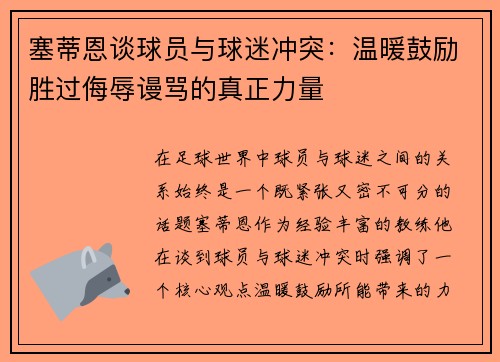 塞蒂恩谈球员与球迷冲突：温暖鼓励胜过侮辱谩骂的真正力量

在足球世界中球员与球迷之间的关系始终是一个既紧张又密不可分的话题塞蒂恩作为经验丰富的教练他在谈到球员与球迷冲突时强调了一个核心观点温暖鼓励所能带来的力